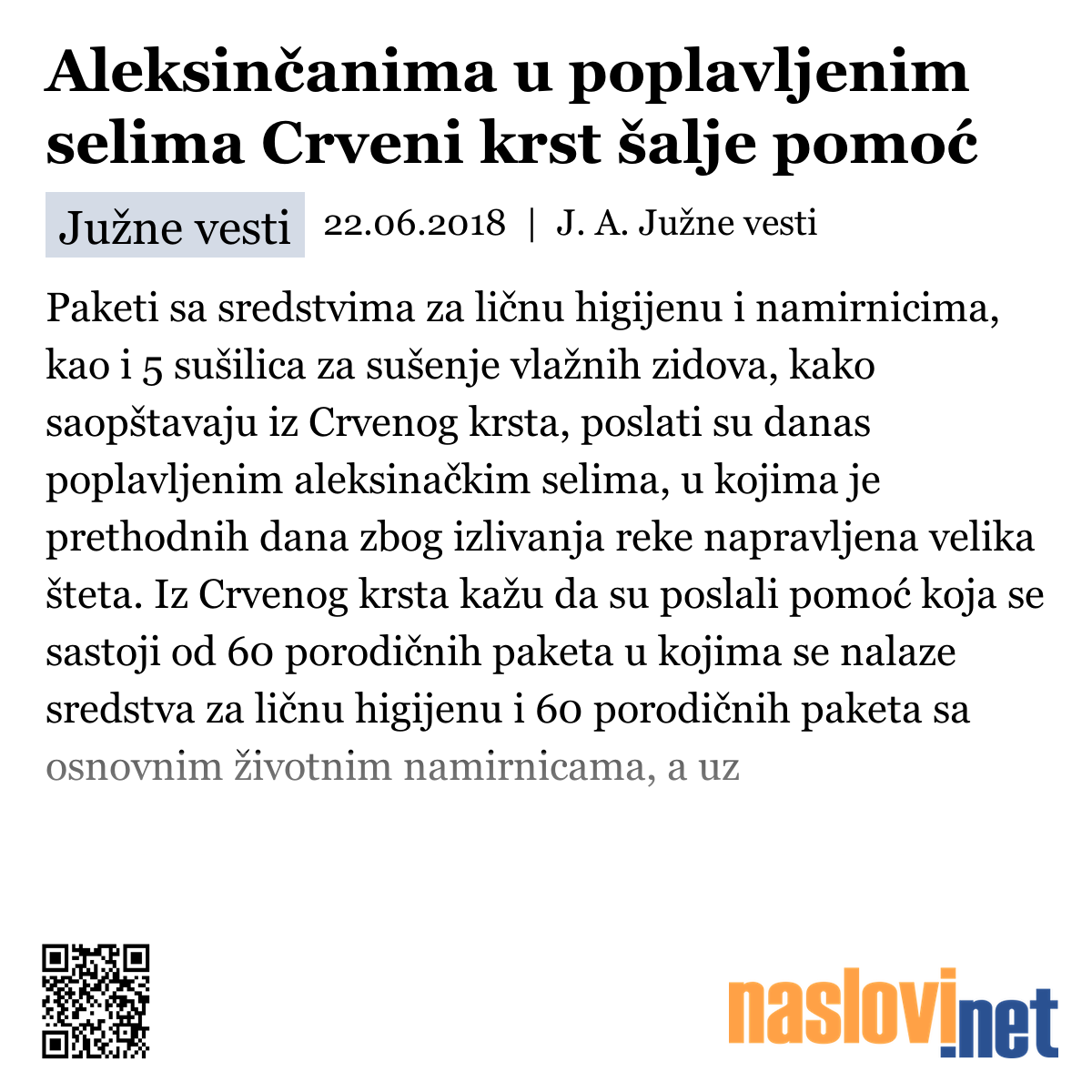 Aleksinčanima u poplavljenim selima Crveni krst šalje pomoć

Južne vesti 22.06.2018 | J. A. Južne vesti

Paketi sa sredstvima za ličnu higijenu i namirnicima, kao i 5 sušilica za sušenje vlažnih zidova, kako saopštavaju iz Crvenog krsta, poslati su danas poplavljenim aleksinačkim selima, u kojima je prethodnih dana zbog izlivanja reke napravljena velika šteta. Iz Crvenog krsta kažu da su poslali pomoć koja se sastoji od 60 porodičnih paketa u kojima se nalaze sredstva za ličnu higijenu i 60 porodičnih paketa sa osnovnim životnim namirnicama, a uz

naslovi.net